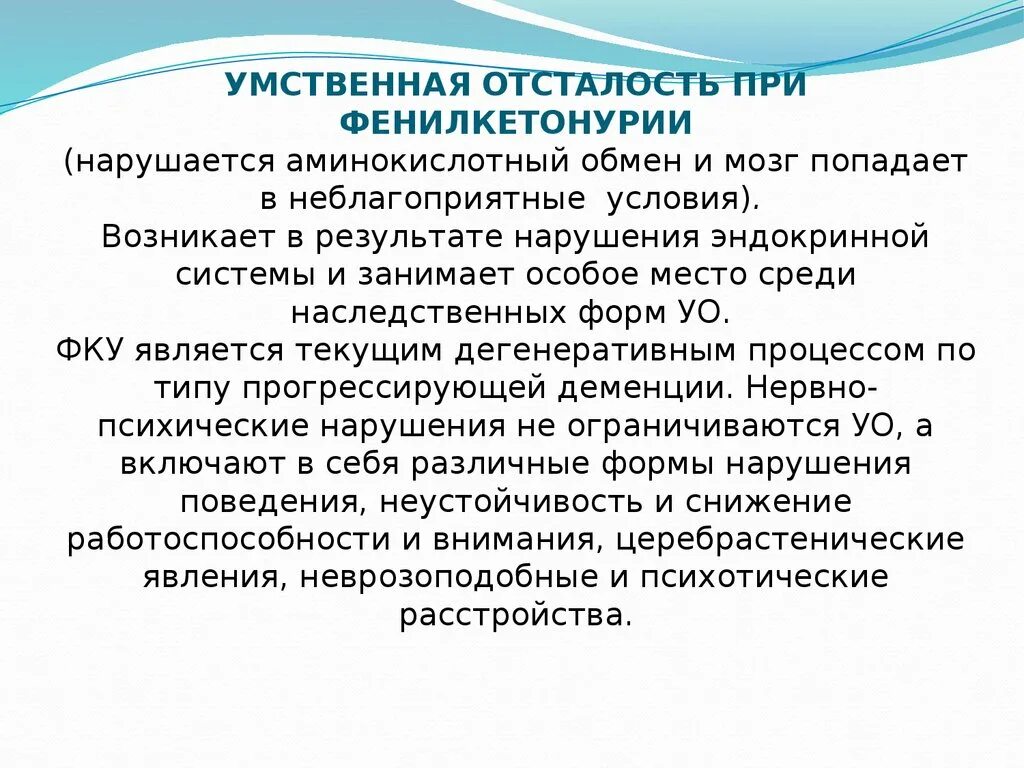 УМСТВЕННАЯ ОТСТАЛОСТЬ ПРИ ФЕНИЛКЕТОНУРИИ

(нарушается аминокислотный обмен и мозг попадает в неблагоприятные условия).

Возникает в результате нарушения эндокринной системы и занимает особое место среди наследственных форм УО.

ФКУ является текущим дегенеративным процессом по типу прогрессирующей деменции. Нервно-психические нарушения не ограничиваются УО, а включают в себя различные формы нарушения поведения, неустойчивость и снижение работоспособности и внимания, церебрастенические явления, неврозоподобные и психотические расстройства.